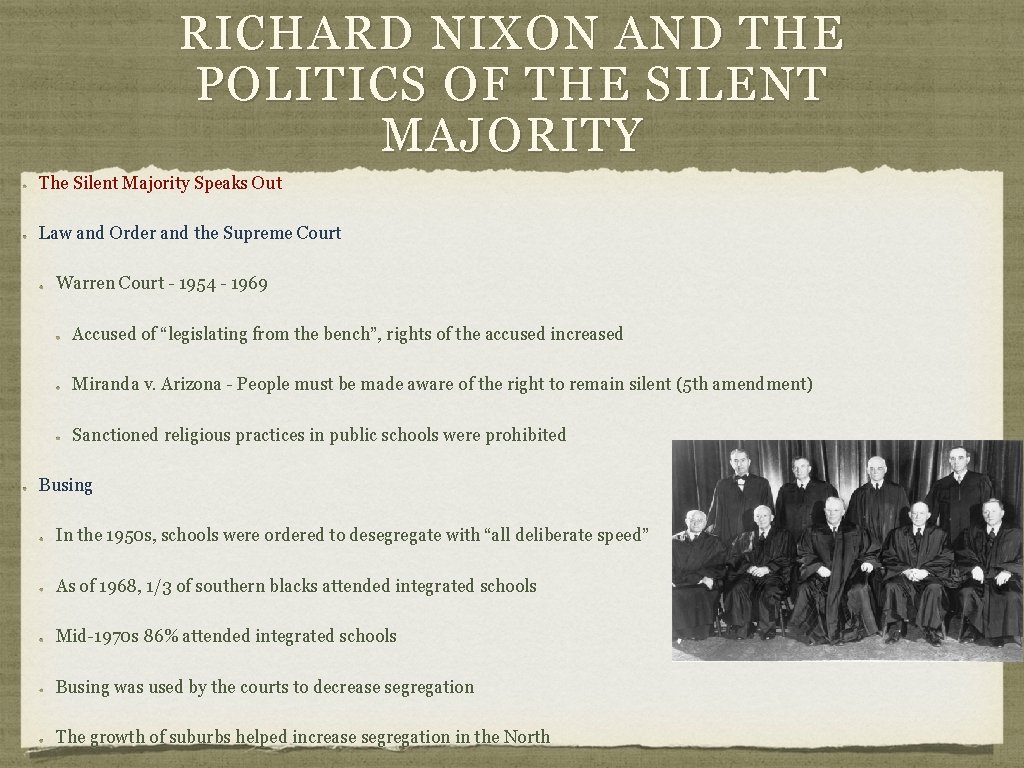 RICHARD NIXON AND THE POLITICS OF THE SILENT MAJORITY

The Silent Majority Speaks Out

Law and Order and the Supreme Court

Warren Court - 1954 - 1969

Accused of “legislating from the bench”, rights of the accused increased

Miranda v. Arizona - People must be made aware of the right to remain silent (5th amendment)

Sanctioned religious practices in public schools were prohibited

Busing

In the 1950s, schools were ordered to desegregate with “all deliberate speed”

As of 1968, 1/3 of southern blacks attended integrated schools

Mid-1970s 86% attended integrated schools

Busing was used by the courts to decrease segregation

The growth of suburbs helped increase segregation in the North